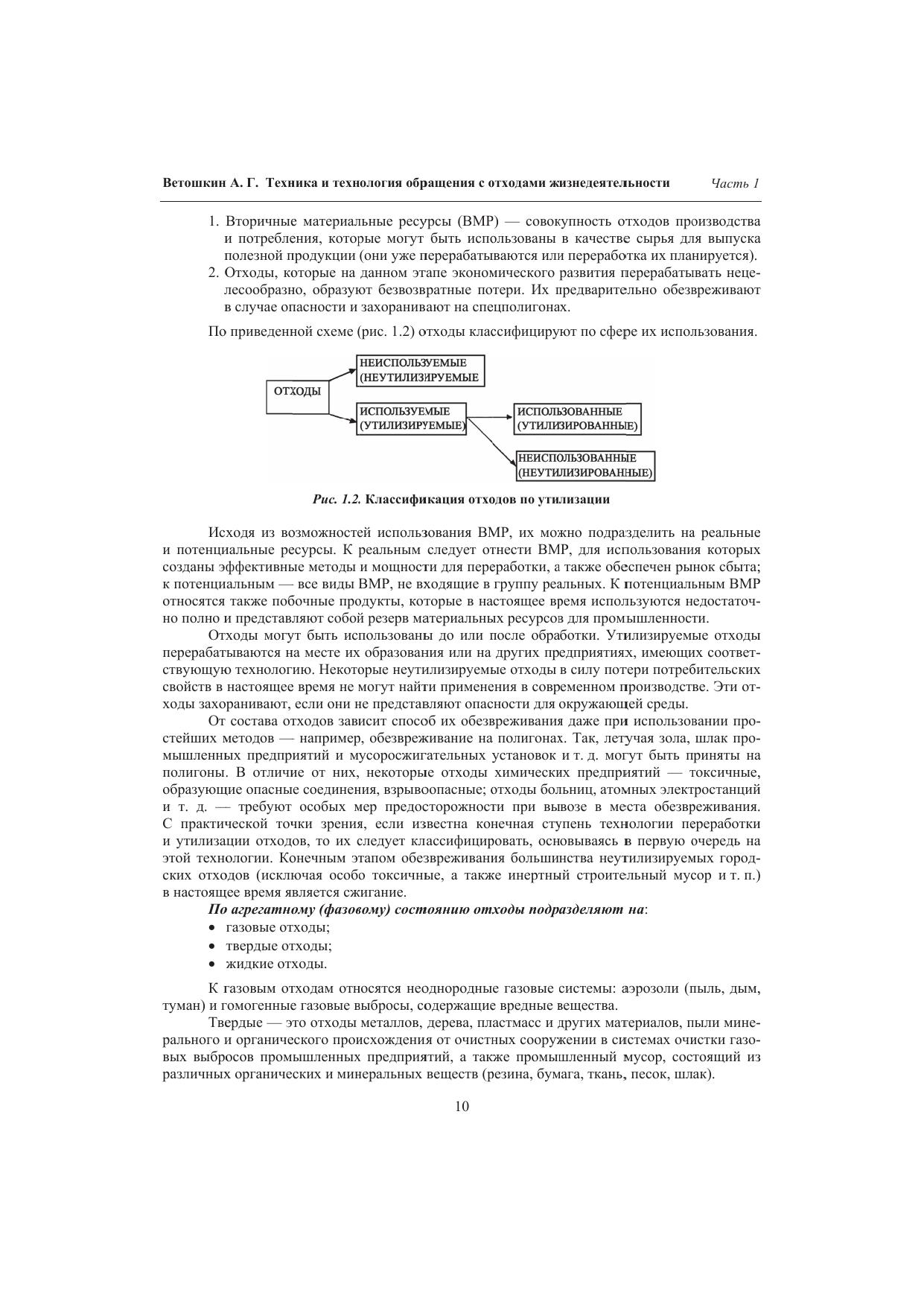 Ветошкин А. Г. Техника и технология обращения с отходами жизнедеятельности Часть 1

1. Вторичные материальные ресурсы (ВМР) — совокупность отходов производства и потребления, которые могут быть использованы в качестве сырья для выпуска полезной продукции (они уже перерабатываются или переработка их планируется).
2. Отходы, которые на данном этапе экономического развития перерабатывать нецелесообразно, образуют безвозвратные потери. Их предварительно обезвреживают в случае опасности и захоранивают на спецполигонах.

По приведенной схеме (рис. 1.2) отходы классифицируют по сфере их использования.

ОТХОДЫ
НЕИСПОЛЬЗУЕМЫЕ (НЕУТИЛИЗИРУЕМЫЕ
ИСПОЛЬЗУЕМЫЕ (УТИЛИЗИРУЕМЫЕ)
ИСПОЛЬЗОВАННЫЕ (УТИЛИЗИРОВАННЫЕ)
НЕИСПОЛЬЗОВАННЫЕ (НЕУТИЛИЗИРОВАННЫЕ)

Рис. 1.2. Классификация отходов по утилизации

Исходя из возможностей использования ВМР, их можно подразделить на реальные и потенциальные ресурсы. К реальным следует отнести ВМР, для использования которых созданы эффективные методы и мощности для переработки, а также обеспечен рынок сбыта; к потенциальным — все виды ВМР, не входящие в группу реальных. К потенциальным ВМР относятся также побочные продукты, которые в настоящее время используются недостаточно полно и представляют собой резерв материальных ресурсов для промышленности.

Отходы могут быть использованы до или после обработки. Утилизируемые отходы перерабатываются на месте их образования или на других предприятиях, имеющих соответствующую технологию. Некоторые неутилизируемые отходы в силу потери потребительских свойств в настоящее время не могут найти применения в современном производстве. Эти отходы захоранивают, если они не представляют опасности для окружающей среды.

От состава отходов зависит способ их обезвреживания даже при использовании простейших методов — например, обезвреживание на полигонах. Так, летучая зола, шлак промышленных предприятий и мусоросжигательных установок и т. д. могут быть приняты на полигоны. В отличие от них, некоторые отходы химических предприятий — токсичные, образующие опасные соединения, взрывоопасные; отходы больниц, атомных электростанций и т. д. — требуют особых мер предосторожности при вывозе в места обезвреживания. С практической точки зрения, если известна конечная ступень технологии переработки и утилизации отходов, то их следует классифицировать, основываясь в первую очередь на этой технологии. Конечным этапом обезвреживания большинства неутилизируемых городских отходов (исключая особо токсичные, а также инертный строительный мусор и т. п.) в настоящее время является сжигание.

По агрегатному (фазовому) состоянию отходы подразделяют на:
• газовые отходы;
• твердые отходы;
• жидкие отходы.

К газовым отходам относятся неоднородные газовые системы: аэрозоли (пыль, дым, туман) и гомогенные газовые выбросы, содержащие вредные вещества.

Твердые — это отходы металлов, дерева, пластмасс и других материалов, пыли минерального и органического происхождения от очистных сооружении в системах очистки газовых выбросов промышленных предприятий, а также промышленный мусор, состоящий из различных органических и минеральных веществ (резина, бумага, ткань, песок, шлак).

10